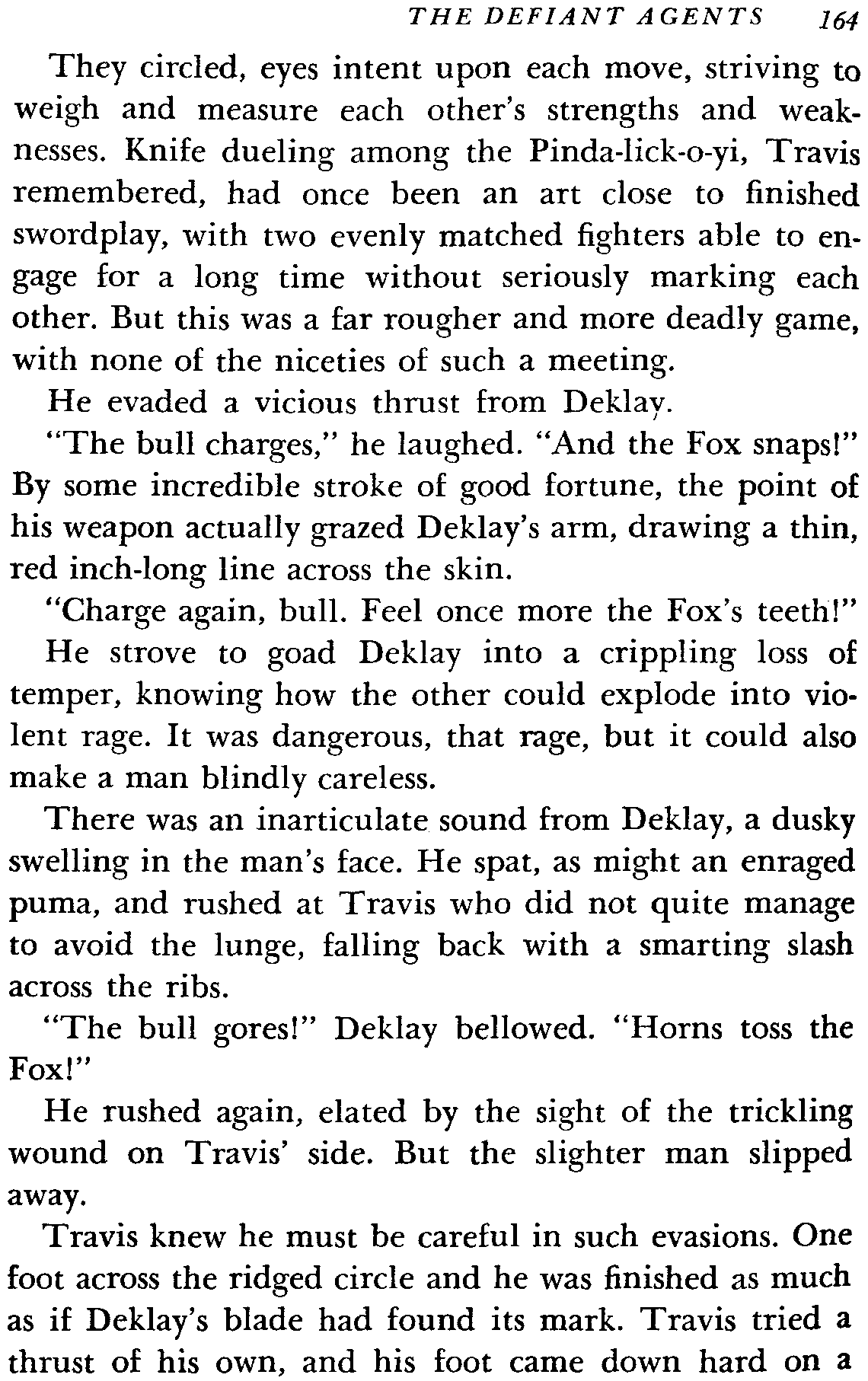 THE DEFIANT AGENTS 164

They circled, eyes intent upon each move, striving to weigh and measure each other's strengths and weaknesses. Knife dueling among the Pinda-lick-o-yi, Travis remembered, had once been an art close to finished swordplay, with two evenly matched fighters able to engage for a long time without seriously marking each other. But this was a far rougher and more deadly game, with none of the niceties of such a meeting.

He evaded a vicious thrust from Deklay.

"The bull charges," he laughed. "And the Fox snaps!" By some incredible stroke of good fortune, the point of his weapon actually grazed Deklay's arm, drawing a thin, red inch-long line across the skin.

"Charge again, bull. Feel once more the Fox's teeth!"

He strove to goad Deklay into a crippling loss of temper, knowing how the other could explode into violent rage. It was dangerous, that rage, but it could also make a man blindly careless.

There was an inarticulate sound from Deklay, a dusky swelling in the man's face. He spat, as might an enraged puma, and rushed at Travis who did not quite manage to avoid the lunge, falling back with a smarting slash across the ribs.

"The bull gores!" Deklay bellowed. "Horns toss the Fox!"

He rushed again, elated by the sight of the trickling wound on Travis' side. But the slighter man slipped away.

Travis knew he must be careful in such evasions. One foot across the ridged circle and he was finished as much as if Deklay's blade had found its mark. Travis tried a thrust of his own, and his foot came down hard on a